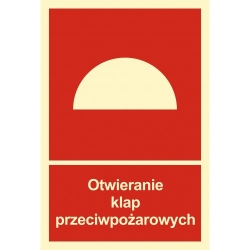 Otwieranie klap przeciwpożarowych